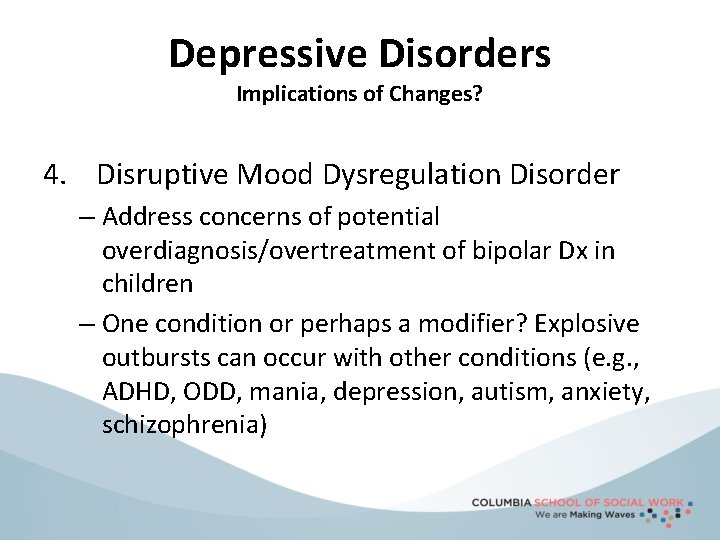 Depressive Disorders
Implications of Changes?

4. Disruptive Mood Dysregulation Disorder

– Address concerns of potential overdiagnosis/overtreatment of bipolar Dx in children

– One condition or perhaps a modifier? Explosive outbursts can occur with other conditions (e.g., ADHD, ODD, mania, depression, autism, anxiety, schizophrenia)

COLUMBIA SCHOOL OF SOCIAL WORK
We are Making Waves